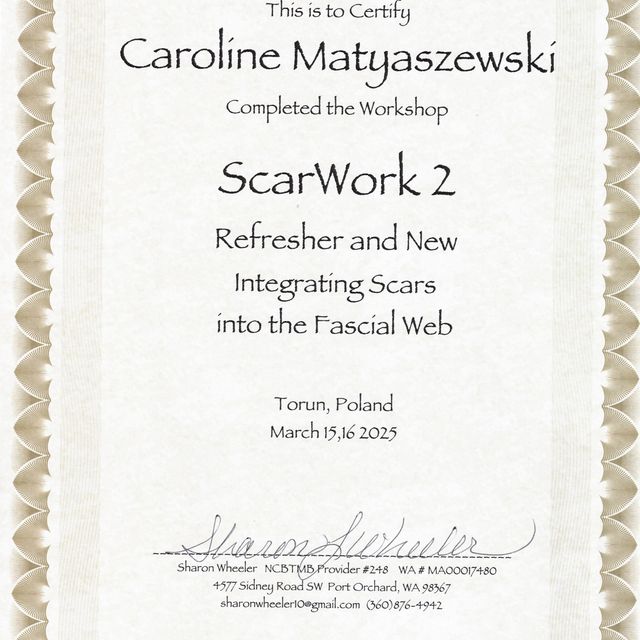 This is to Certify

Caroline Matyaszewski

Completed the Workshop

ScarWork 2

Refresher and New
Integrating Scars
into the Fascial Web

Torun, Poland
March 15,16 2025

Sharon Wheeler

Sharon Wheeler NCBTMB Provider #248 WA # MA00017480
4577 Sidney Road SW Port Orchard, WA 98367
sharonwheeler10@gmail.com (360)876-4942